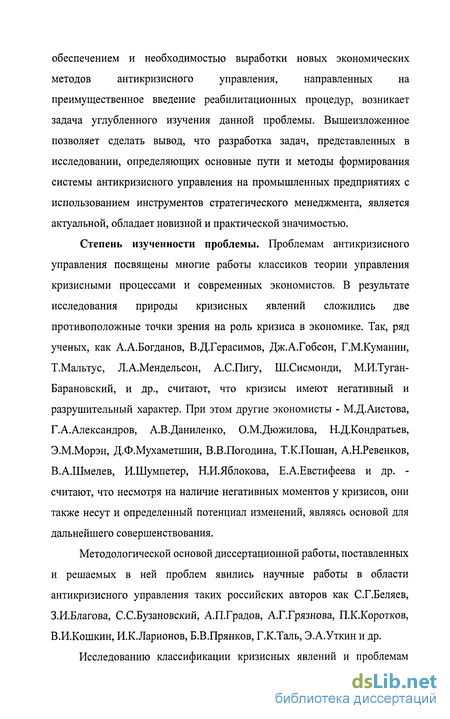 обеспечением и необходимостью выработки новых экономических методов антикризисного управления, направленных на преимущественное введение реабилитационных процедур, возникает задача углубленного изучения данной проблемы. Вышеизложенное позволяет сделать вывод, что разработка задач, представленных в исследовании, определяющих основные пути и методы формирования системы антикризисного управления на промышленных предприятиях с использованием инструментов стратегического менеджмента, является актуальной, обладает новизной и практической значимостью.

Степень изученности проблемы. Проблемам антикризисного управления посвящены многие работы классиков теории управления кризисными процессами и современных экономистов. В результате исследования природы кризисных явлений сложились две противоположные точки зрения на роль кризиса в экономике. Так, ряд ученых, как А.А.Богданов, В.Д.Герасимов, Дж.А.Гобсон, Г.М.Куманин, Т.Мальтус, Л.А.Мендельсон, А.С.Пигу, Ш.Сисмонди, М.И.Туган-Барановский, и др., считают, что кризисы имеют негативный и разрушительный характер. При этом другие экономисты - М.Д.Аистова, Г.А.Александров, А.В.Даниленко, О.М.Дюжилова, Н.Д.Кондратьев, Э.М.Морэн, Д.Ф.Мухаметшин, В.В.Погодина, Т.К.Пошан, А.Н.Ревенков, В.А.Шмелев, И.Шумпетер, Н.И.Яблокова, Е.А.Евстифеева и др. - считают, что несмотря на наличие негативных моментов у кризисов, они также несут и определенный потенциал изменений, являясь основой для дальнейшего совершенствования.

Методологической основой диссертационной работы, поставленных и решаемых в ней проблем явились научные работы в области антикризисного управления таких российских авторов как С.Г.Беляев, З.И.Благова, С.С.Бузановский, А.П.Градов, А.Г.Грязнова, П.К.Коротков, В.И.Кошкин, И.К.Ларионов, Б.В.Прянков, Г.К.Таль, Э.А.Уткин и др.

Исследованию классификации кризисных явлений и проблемам

dsLib.net
библиотека диссертаций